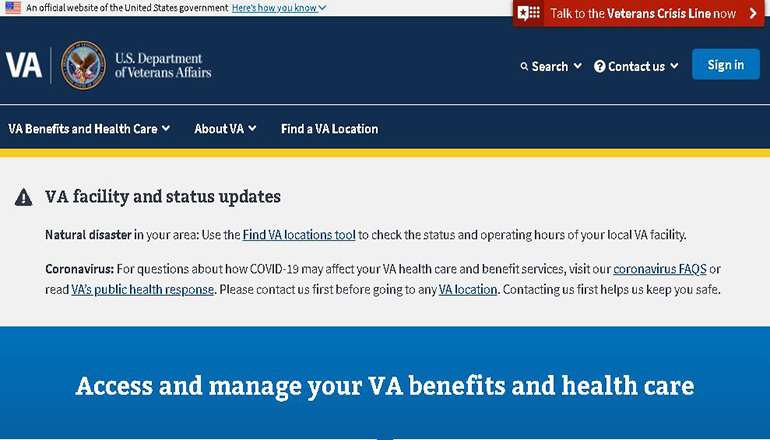 An official website of the United States government Here's how you know

Talk to the Veterans Crisis Line now

VA U.S. Department of Veterans Affairs

Search Contact us Sign in

VA Benefits and Health Care About VA Find a VA Location

VA facility and status updates

Natural disaster in your area: Use the Find VA locations tool to check the status and operating hours of your local VA facility.

Coronavirus: For questions about how COVID-19 may affect your VA health care and benefit services, visit our coronavirus FAQS or read VA's public health response. Please contact us first before going to any VA location. Contacting us first helps us keep you safe.

Access and manage your VA benefits and health care